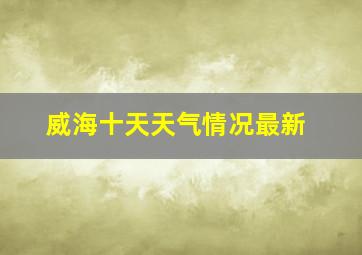 威海十天天气情况最新